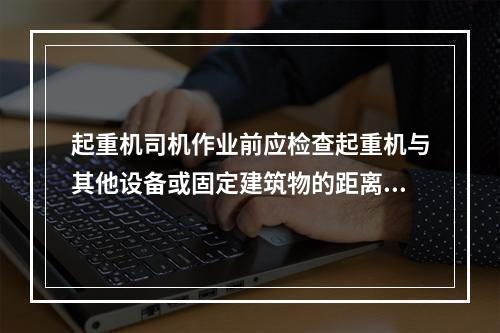 起重机司机作业前应检查起重机与其他设备或固定建筑物的距离...